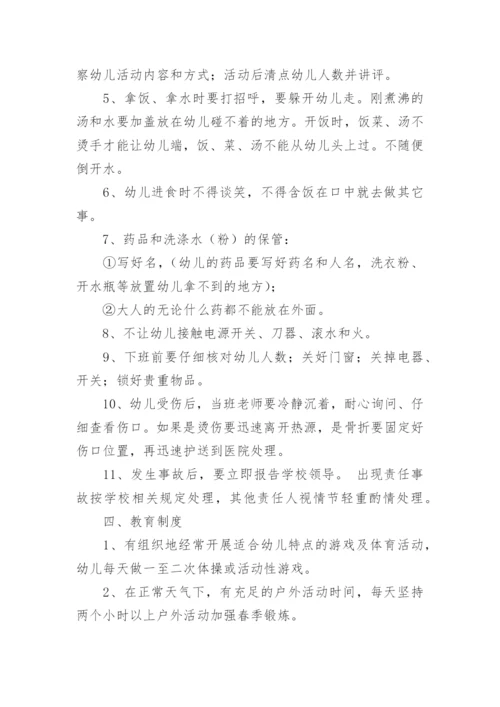 察幼儿活动内容和方式；活动后清点幼儿人数并讲评。

5、拿饭、拿水时要打招呼，要躲开幼儿走。刚煮沸的汤和水要加盖放在幼儿碰不着的地方。开饭时，饭菜、汤不烫手才能让幼儿端，饭、菜、汤不能从幼儿头上过。不随便倒开水。

6、幼儿进食时不得谈笑，不得含饭在口中就去做其它事。

7、药品和洗涤水（粉）的保管：

①写好名，（幼儿的药品要写好药名和人名，洗衣粉、开水瓶等放置幼儿拿不到的地方）；

②大人的无论什么药都不能放在外面。

8、不让幼儿接触电源开关、刀器、滚水和火。

9、下班前要仔细核对幼儿人数；关好门窗；关掉电器、开关；锁好贵重物品。

10、幼儿受伤后，当班老师要冷静沉着，耐心询问、仔细查看伤口。如果是烫伤要迅速离开热源，是骨折要固定好伤口位置，再迅速护送到医院处理。

11、发生事故后，要立即报告学校领导。 出现责任事故按学校相关规定处理，其他责任人视情节轻重酌情处理。

四、教育制度

1、有组织地经常开展适合幼儿特点的游戏及体育活动，幼儿每天做一至二次体操或活动性游戏。

2、在正常天气下，有充足的户外活动时间，每天坚持两个小时以上户外活动加强春季锻炼。